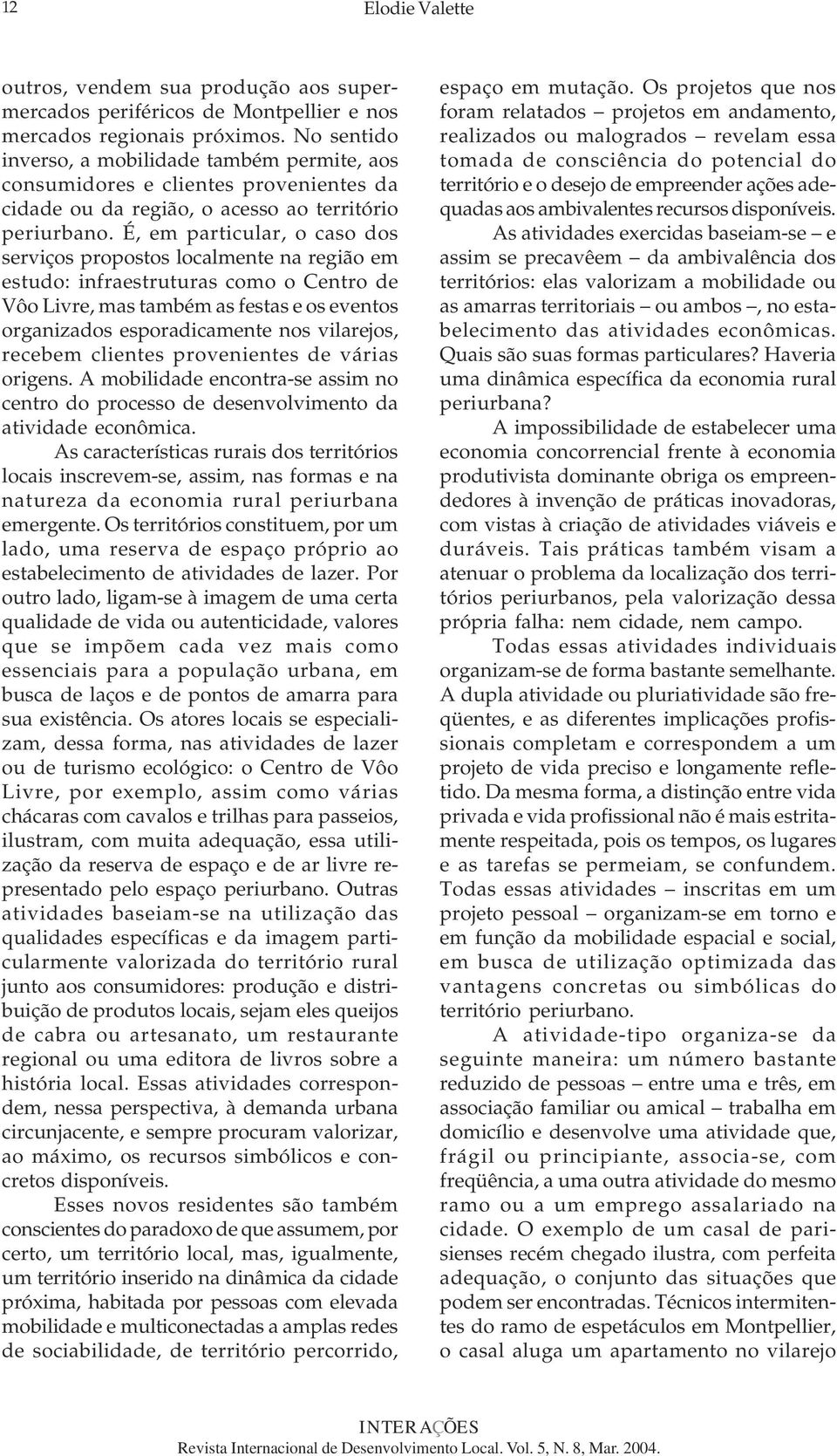 12 Elodie Valette

outros, vendem sua produção aos supermercados periféricos de Montpellier e nos mercados regionais próximos. No sentido inverso, a mobilidade também permite, aos consumidores e clientes provenientes da cidade ou da região, o acesso ao território periurbano. É, em particular, o caso dos serviços propostos localmente na região em estudo: infraestruturas como o Centro de Vôo Livre, mas também as festas e os eventos organizados esporadicamente nos vilarejos, recebem clientes provenientes de várias origens. A mobilidade encontra-se assim no centro do processo de desenvolvimento da atividade econômica.

As características rurais dos territórios locais inscrevem-se, assim, nas formas e na natureza da economia rural periurbana emergente. Os territórios constituem, por um lado, uma reserva de espaço próprio ao estabelecimento de atividades de lazer. Por outro lado, ligam-se à imagem de uma certa qualidade de vida ou autenticidade, valores que se impõem cada vez mais como essenciais para a população urbana, em busca de laços e de pontos de amarra para sua existência. Os atores locais se especializam, dessa forma, nas atividades de lazer ou de turismo ecológico: o Centro de Vôo Livre, por exemplo, assim como várias chácaras com cavalos e trilhas para passeios, ilustram, com muita adequação, essa utilização da reserva de espaço e de ar livre representado pelo espaço periurbano. Outras atividades baseiam-se na utilização das qualidades específicas e da imagem particularmente valorizada do território rural junto aos consumidores: produção e distribuição de produtos locais, sejam eles queijos de cabra ou artesanato, um restaurante regional ou uma editora de livros sobre a história local. Essas atividades correspondem, nessa perspectiva, à demanda urbana circunjacente, e sempre procuram valorizar, ao máximo, os recursos simbólicos e concretos disponíveis.

Esses novos residentes são também conscientes do paradoxo de que assumem, por certo, um território local, mas, igualmente, um território inserido na dinâmica da cidade próxima, habitada por pessoas com elevada mobilidade e multiconectadas a amplas redes de sociabilidade, de território percorrido, espaço em mutação. Os projetos que nos foram relatados – projetos em andamento, realizados ou malogrados – revelam essa tomada de consciência do potencial do território e o desejo de empreender ações adequadas aos ambivalentes recursos disponíveis.

As atividades exercidas baseiam-se – e assim se precavêem – da ambivalência dos territórios: elas valorizam a mobilidade ou as amarras territoriais – ou ambos –, no estabelecimento das atividades econômicas. Quais são suas formas particulares? Haveria uma dinâmica específica da economia rural periurbana?

A impossibilidade de estabelecer uma economia concorrencial frente à economia produtivista dominante obriga os empreendedores à invenção de práticas inovadoras, com vistas à criação de atividades viáveis e duráveis. Tais práticas também visam a atenuar o problema da localização dos territórios periurbanos, pela valorização dessa própria falha: nem cidade, nem campo.

Todas essas atividades individuais organizam-se de forma bastante semelhante. A dupla atividade ou pluriatividade são freqüentes, e as diferentes implicações profissionais completam e correspondem a um projeto de vida preciso e longamente refletido. Da mesma forma, a distinção entre vida privada e vida profissional não é mais estritamente respeitada, pois os tempos, os lugares e as tarefas se permeiam, se confundem. Todas essas atividades – inscritas em um projeto pessoal – organizam-se em torno e em função da mobilidade espacial e social, em busca de utilização optimizada das vantagens concretas ou simbólicas do território periurbano.

A atividade-tipo organiza-se da seguinte maneira: um número bastante reduzido de pessoas – entre uma e três, em associação familiar ou amical – trabalha em domicílio e desenvolve uma atividade que, frágil ou principiante, associa-se, com freqüência, a uma outra atividade do mesmo ramo ou a um emprego assalariado na cidade. O exemplo de um casal de parisienses recém chegado ilustra, com perfeita adequação, o conjunto das situações que podem ser encontradas. Técnicos intermitentes do ramo de espetáculos em Montpellier, o casal aluga um apartamento no vilarejo

INTERAÇÕES
Revista Internacional de Desenvolvimento Local. Vol. 5, N. 8, Mar. 2004.